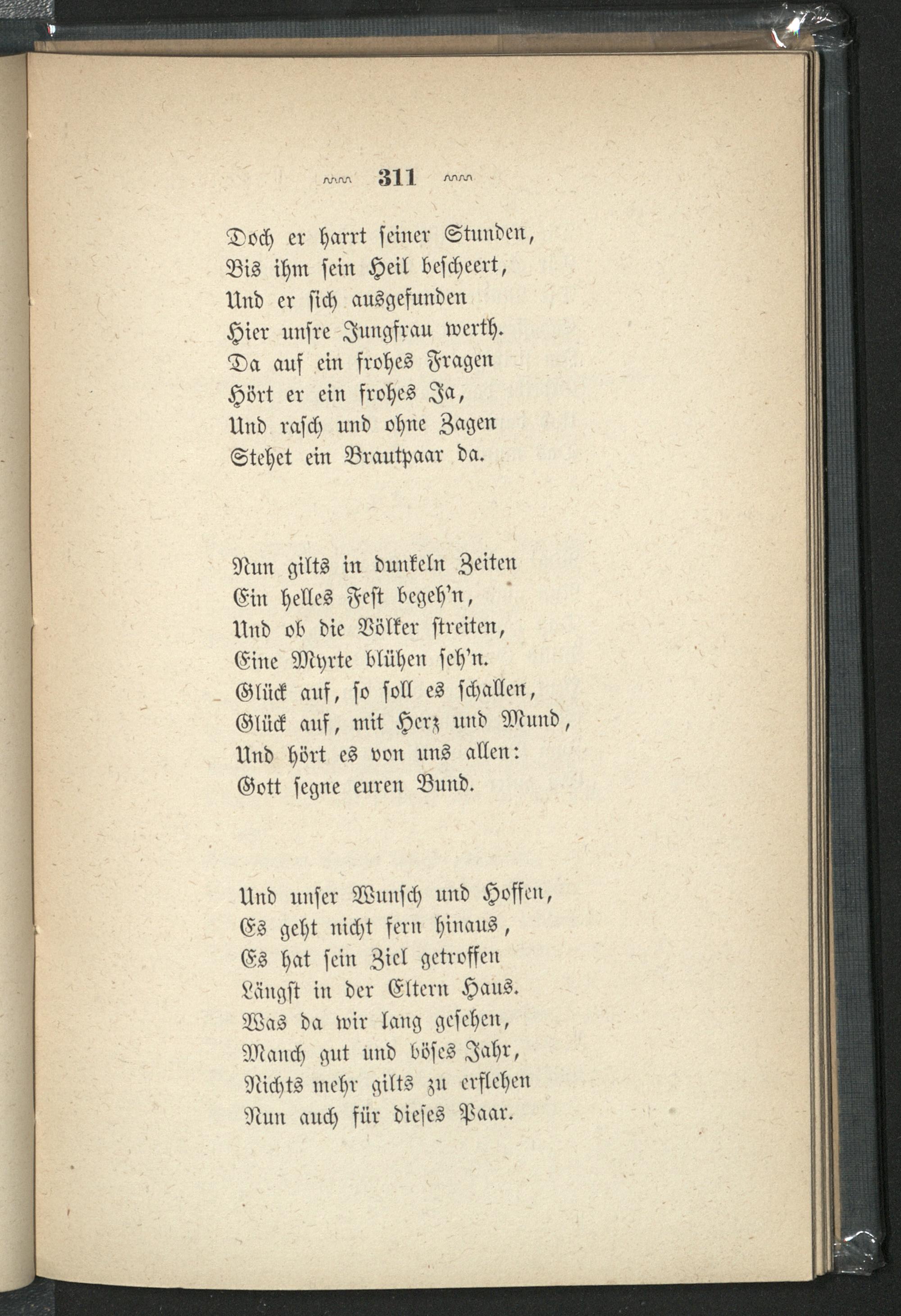 311

Doch er harrt seiner Stunden,
Bis ihm sein Heil bescheert,
Und er sich ausgefunden
Hier unsre Jungfrau werth.
Da auf ein frohes Fragen
Hört er ein frohes Ja,
Und rasch und ohne Zagen
Stehet ein Brautpaar da.

Nun gilts in dunkeln Zeiten
Ein helles Fest begeh'n,
Und ob die Völker streiten,
Eine Myrte blühen seh'n.
Glück auf, so soll es schallen,
Glück auf, mit Herz und Mund,
Und hört es von uns allen:
Gott segne euren Bund.

Und unser Wunsch und Hoffen,
Es geht nicht fern hinaus,
Es hat sein Ziel getroffen
Längst in der Eltern Haus.
Was da wir lang gesehen,
Manch gut und böses Jahr,
Nichts mehr gilts zu erflehen
Nun auch für dieses Paar.